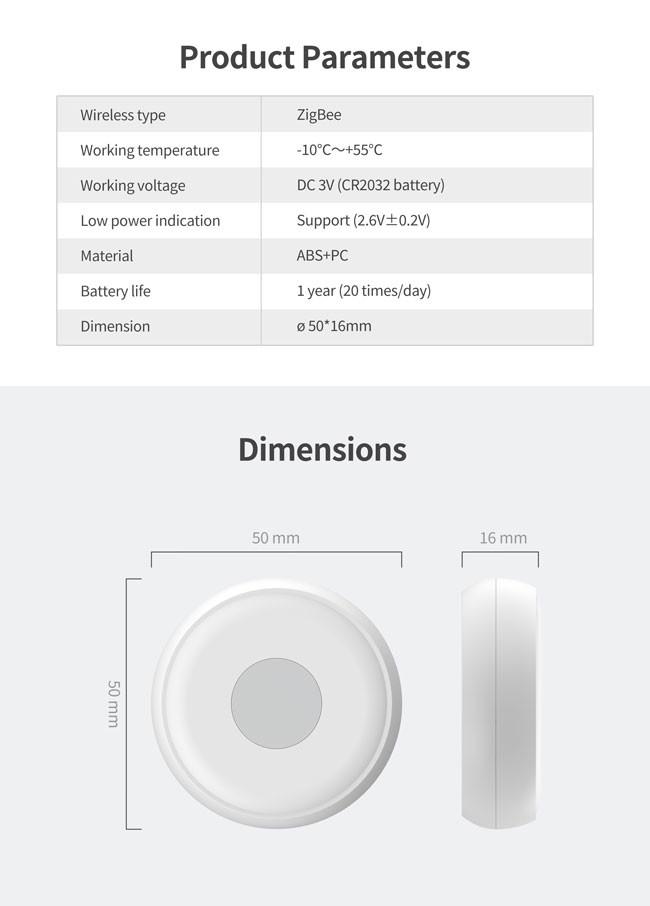 Product Parameters

| Wireless type | ZigBee |
|---|---|
| Working temperature | -10°C～+55°C |
| Working voltage | DC 3V (CR2032 battery) |
| Low power indication | Support (2.6V±0.2V) |
| Material | ABS+PC |
| Battery life | 1 year (20 times/day) |
| Dimension | ø 50*16mm |

Dimensions

50 mm

16 mm

50 mm